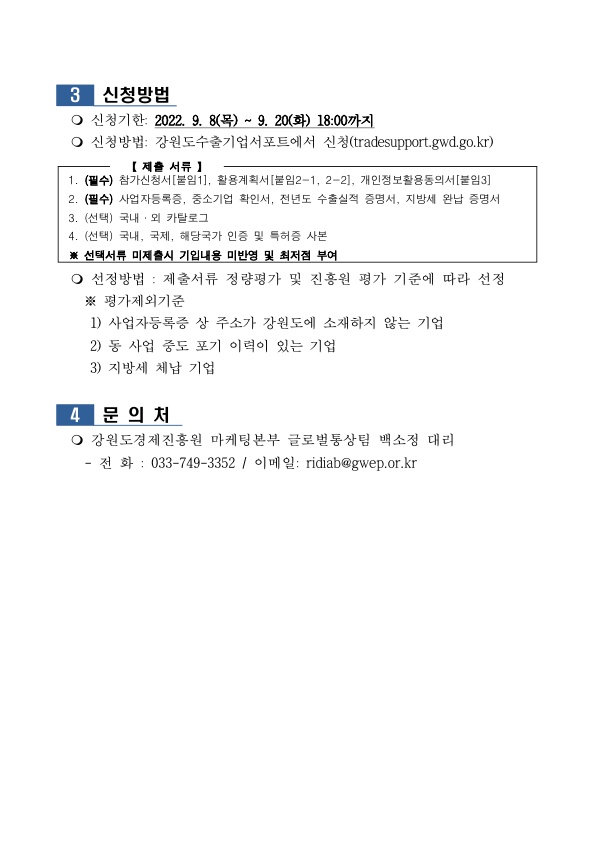 3 신청방법

❍ 신청기한: 2022. 9. 8(목) ~ 9. 20(화) 18:00까지

❍ 신청방법: 강원도수출기업서포트에서 신청(tradesupport.gwd.go.kr)

【 제출 서류 】
1. (필수) 참가신청서[붙임1], 활용계획서[붙임2-1, 2-2], 개인정보활용동의서[붙임3]
2. (필수) 사업자등록증, 중소기업 확인서, 전년도 수출실적 증명서, 지방세 완납 증명서
3. (선택) 국내 · 외 카탈로그
4. (선택) 국내, 국제, 해당국가 인증 및 특허증 사본
※ 선택서류 미제출시 기입내용 미반영 및 최저점 부여

❍ 선정방법 : 제출서류 정량평가 및 진흥원 평가 기준에 따라 선정
※ 평가제외기준
1) 사업자등록증 상 주소가 강원도에 소재하지 않는 기업
2) 동 사업 중도 포기 이력이 있는 기업
3) 지방세 체납 기업

4 문 의 처

❍ 강원도경제진흥원 마케팅본부 글로벌통상팀 백소정 대리
- 전 화 : 033-749-3352 / 이메일: ridiab@gwep.or.kr